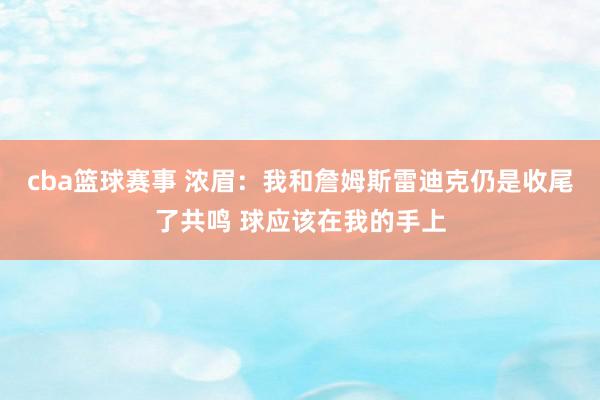 cba篮球赛事 浓眉：我和詹姆斯雷迪克仍是收尾了共鸣 球应该在我的手上